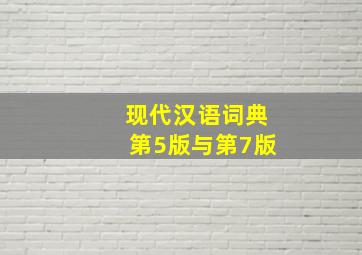 现代汉语词典
第5版与第7版